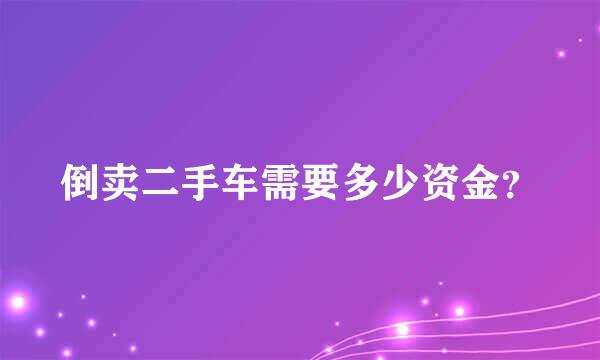 倒卖二手车需要多少资金?